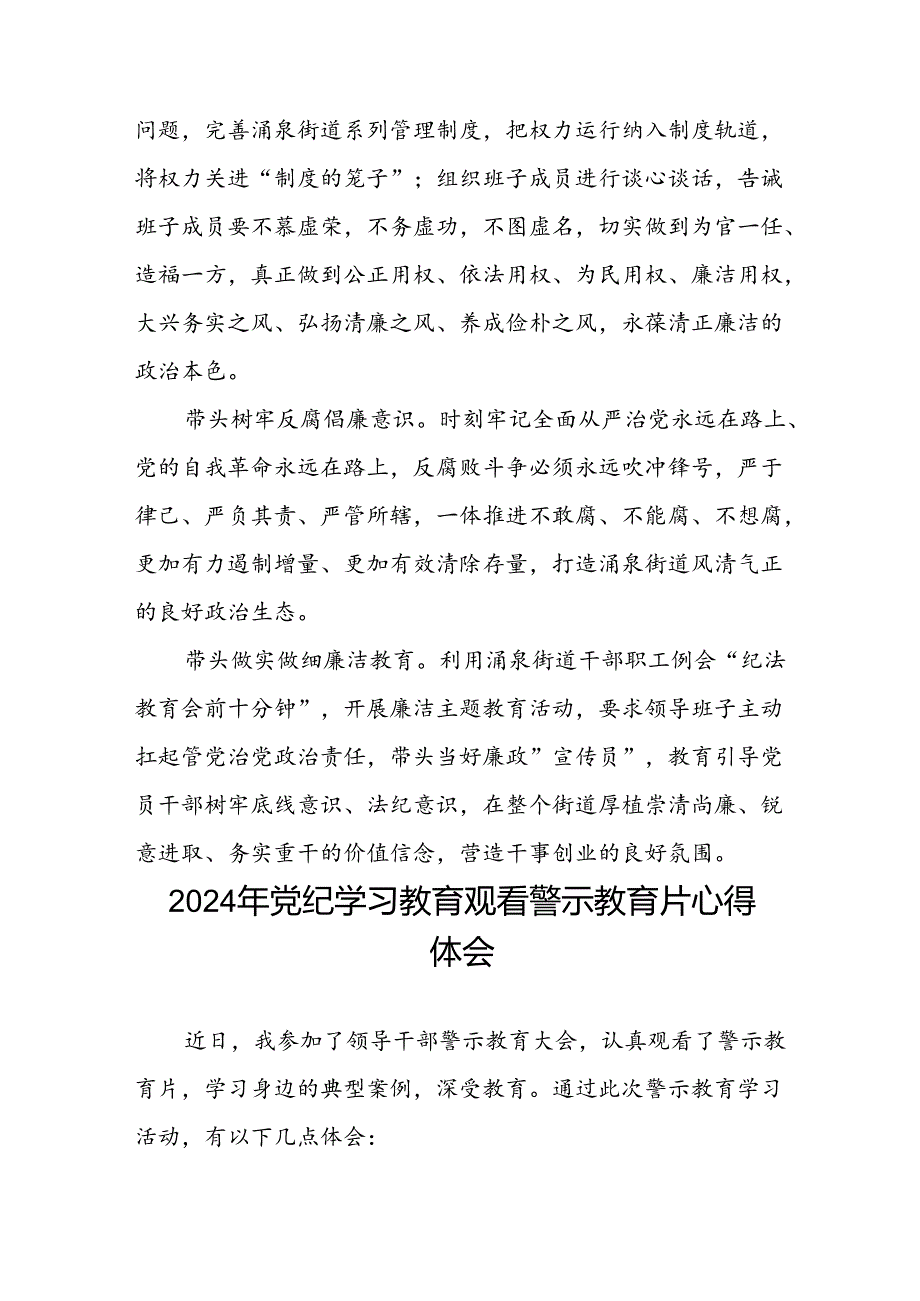 问题，完善涌泉街道系列管理制度，把权力运行纳入制度轨道，将权力关进“制度的笼子”；组织班子成员进行谈心谈话，告诫班子成员要不慕虚荣，不务虚功，不图虚名，切实做到为官一任、造福一方，真正做到公正用权、依法用权、为民用权、廉洁用权，大兴务实之风、弘扬清廉之风、养成俭朴之风，永葆清正廉洁的政治本色。

带头树牢反腐倡廉意识。时刻牢记全面从严治党永远在路上、党的自我革命永远在路上，反腐败斗争必须永远吹冲锋号，严于律己、严负其责、严管所辖，一体推进不敢腐、不能腐、不想腐，更加有力遏制增量、更加有效清除存量，打造涌泉街道风清气正的良好政治生态。

带头做实做细廉洁教育。利用涌泉街道干部职工例会“纪法教育会前十分钟”，开展廉洁主题教育活动，要求领导班子主动扛起管党治党政治责任，带头当好廉政”宣传员”，教育引导党员干部树牢底线意识、法纪意识，在整个街道厚植崇清尚廉、锐意进取、务实重干的价值信念，营造干事创业的良好氛围。

2024年党纪学习教育观看警示教育片心得体会

近日，我参加了领导干部警示教育大会，认真观看了警示教育片，学习身边的典型案例，深受教育。通过此次警示教育学习活动，有以下几点体会：